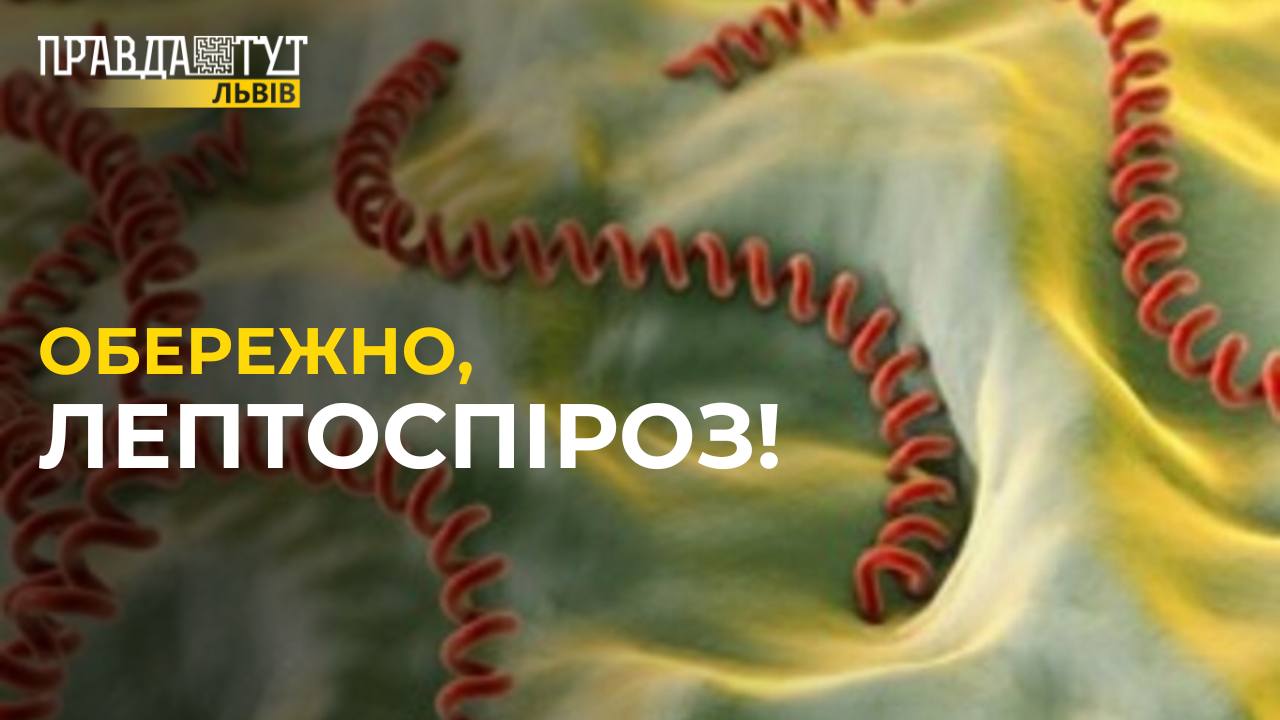 ПРАВДА ТУТ
ЛЬВІВ

ОБЕРЕЖНО,
ЛЕПТОСПІРОЗ!